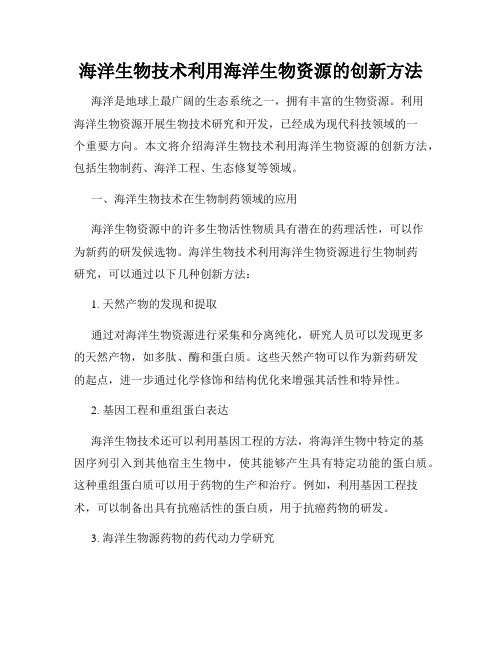 海洋生物技术利用海洋生物资源的创新方法

海洋是地球上最广阔的生态系统之一，拥有丰富的生物资源。利用海洋生物资源开展生物技术研究和开发，已经成为现代科技领域的一个重要方向。本文将介绍海洋生物技术利用海洋生物资源的创新方法，包括生物制药、海洋工程、生态修复等领域。

一、海洋生物技术在生物制药领域的应用

海洋生物资源中的许多生物活性物质具有潜在的药理活性，可以作为新药的研发候选物。海洋生物技术利用海洋生物资源进行生物制药研究，可以通过以下几种创新方法：

1. 天然产物的发现和提取

通过对海洋生物资源进行采集和分离纯化，研究人员可以发现更多的天然产物，如多肽、酶和蛋白质。这些天然产物可以作为新药研发的起点，进一步通过化学修饰和结构优化来增强其活性和特异性。

2. 基因工程和重组蛋白表达

海洋生物技术还可以利用基因工程的方法，将海洋生物中特定的基因序列引入到其他宿主生物中，使其能够产生具有特定功能的蛋白质。这种重组蛋白质可以用于药物的生产和治疗。例如，利用基因工程技术，可以制备出具有抗癌活性的蛋白质，用于抗癌药物的研发。

3. 海洋生物源药物的药代动力学研究